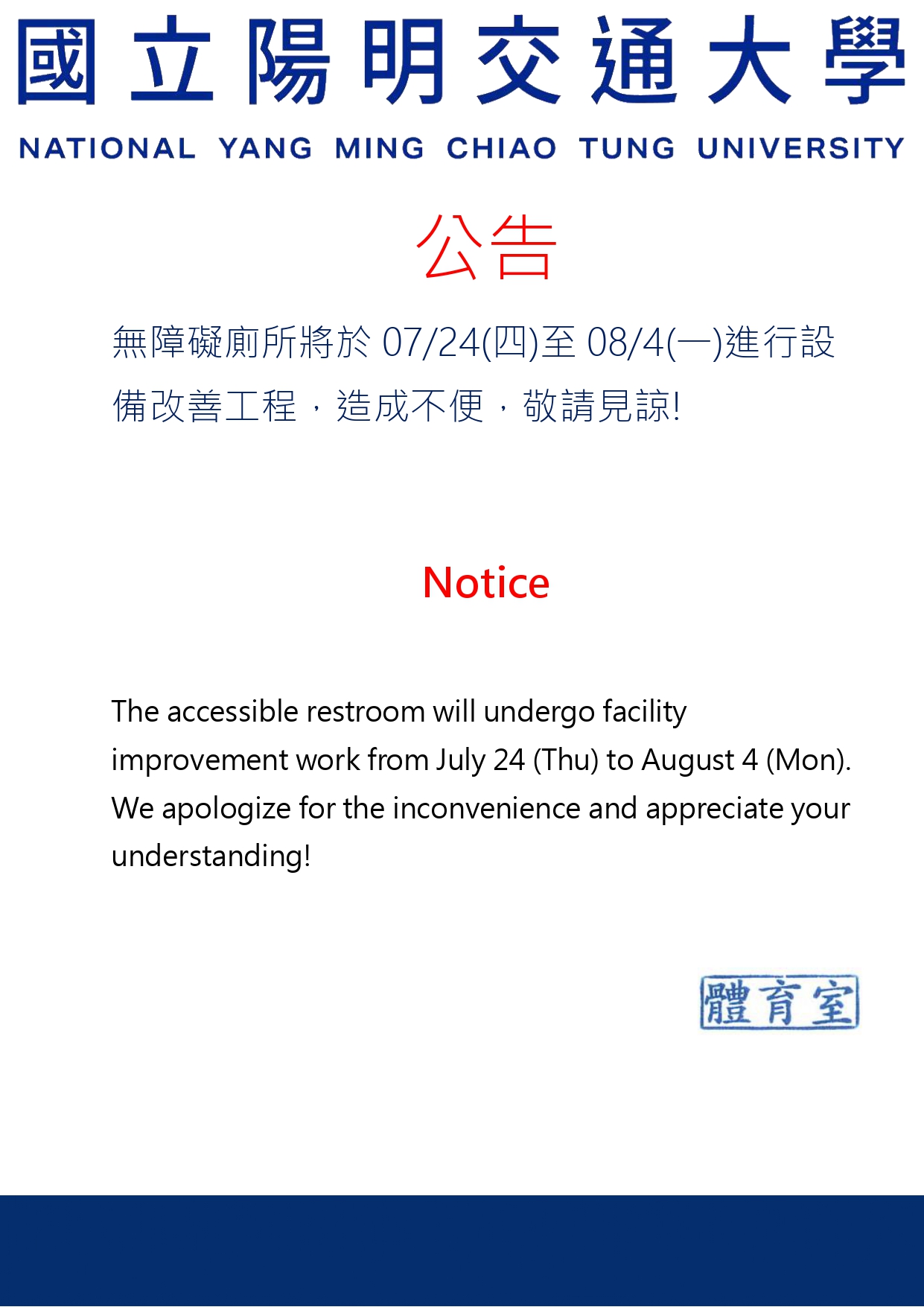 國立陽明交通大學
NATIONAL YANG MING CHIAO TUNG UNIVERSITY

公告

無障礙廁所將於07/24(四)至08/4(一)進行設備改善工程，造成不便，敬請見諒!

Notice

The accessible restroom will undergo facility improvement work from July 24 (Thu) to August 4 (Mon). We apologize for the inconvenience and appreciate your understanding!

體育室